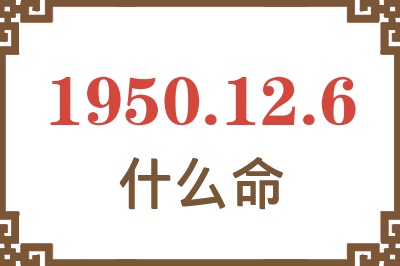 1950.12.6
什么命